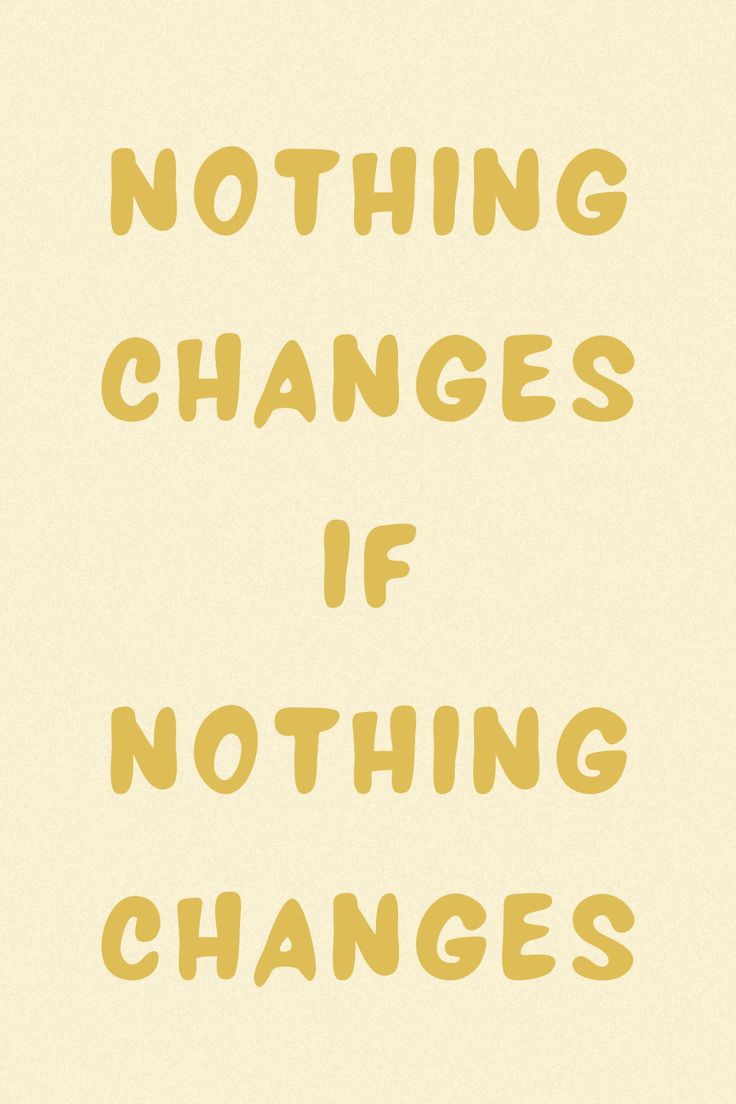 NOTHING CHANGES IF NOTHING CHANGES